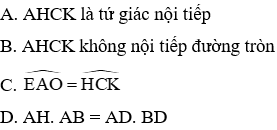 A. AHCK là tứ giác nội tiếp

B. AHCK không nội tiếp đường tròn

C. $\widehat{EAO} = \widehat{HCK}$

D. AH. AB = AD. BD